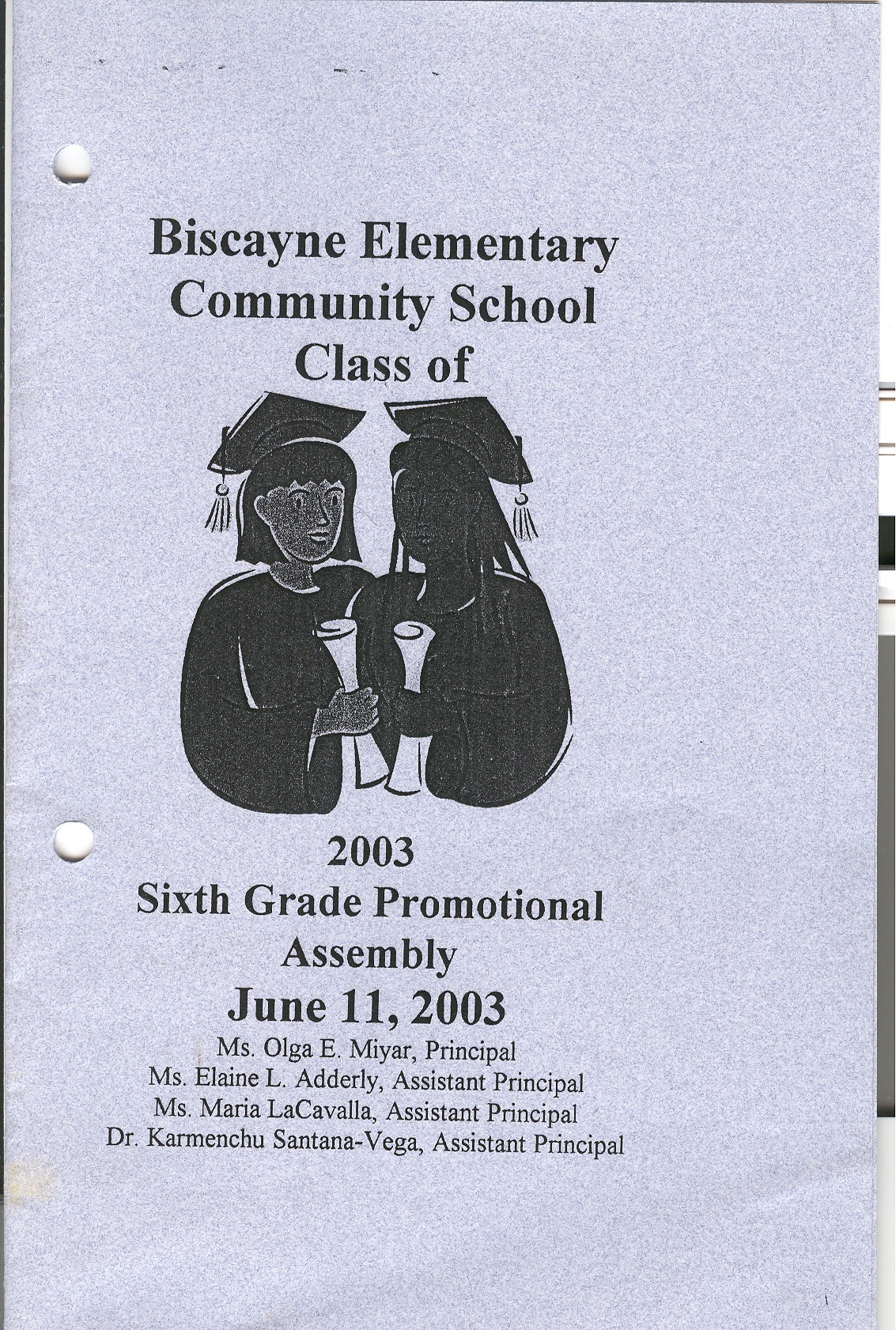 Biscayne Elementary
Community School
Class of

2003
Sixth Grade Promotional
Assembly
June 11, 2003
Ms. Olga E. Miyar, Principal
Ms. Elaine L. Adderly, Assistant Principal
Ms. Maria LaCavalla, Assistant Principal
Dr. Karmenchu Santana-Vega, Assistant Principal